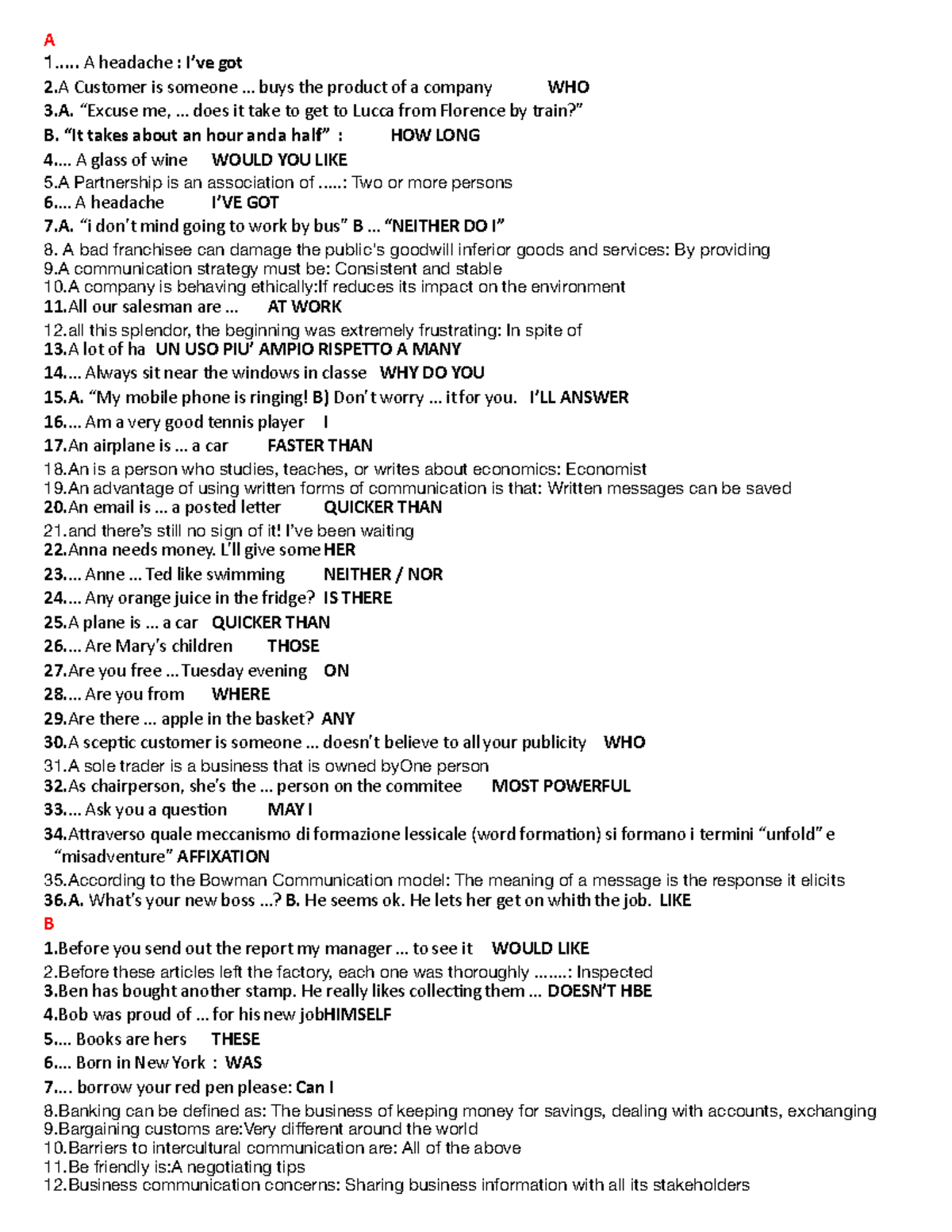 A
1..... A headache : I've got
2.A Customer is someone ... buys the product of a company WHO
3.A. "Excuse me, ... does it take to get to Lucca from Florence by train?"
B. "It takes about an hour anda half" : HOW LONG
4.... A glass of wine WOULD YOU LIKE
5.A Partnership is an association of .....: Two or more persons
6.... A headache I'VE GOT
7.A. "i don't mind going to work by bus" B ... "NEITHER DO I"
8. A bad franchisee can damage the public's goodwill inferior goods and services: By providing
9.A communication strategy must be: Consistent and stable
10.A company is behaving ethically:If reduces its impact on the environment
11.All our salesman are ... AT WORK
12.all this splendor, the beginning was extremely frustrating: In spite of
13.A lot of ha UN USO PIU' AMPIO RISPETTO A MANY
14.... Always sit near the windows in classe WHY DO YOU
15.A. "My mobile phone is ringing! B) Don't worry ... it for you. I'LL ANSWER
16.... Am a very good tennis player I
17.An airplane is ... a car FASTER THAN
18.An is a person who studies, teaches, or writes about economics: Economist
19.An advantage of using written forms of communication is that: Written messages can be saved
20.An email is ... a posted letter QUICKER THAN
21.and there's still no sign of it! I've been waiting
22.Anna needs money. L'll give some HER
23.... Anne ... Ted like swimming NEITHER / NOR
24.... Any orange juice in the fridge? IS THERE
25.A plane is ... a car QUICKER THAN
26.... Are Mary's children THOSE
27.Are you free ... Tuesday evening ON
28.... Are you from WHERE
29.Are there ... apple in the basket? ANY
30.A sceptic customer is someone ... doesn't believe to all your publicity WHO
31.A sole trader is a business that is owned byOne person
32.As chairperson, she's the ... person on the commitee MOST POWERFUL
33.... Ask you a question MAY I
34.Attraverso quale meccanismo di formazione lessicale (word formation) si formano i termini "unfold" e "misadventure" AFFIXATION
35.According to the Bowman Communication model: The meaning of a message is the response it elicits
36.A. What's your new boss ...? B. He seems ok. He lets her get on whith the job. LIKE
B
1.Before you send out the report my manager ... to see it WOULD LIKE
2.Before these articles left the factory, each one was thoroughly .......: Inspected
3.Ben has bought another stamp. He really likes collecting them ... DOESN'T HBE
4.Bob was proud of ... for his new jobHIMSELF
5.... Books are hers THESE
6.... Born in New York : WAS
7.... borrow your red pen please: Can I
8.Banking can be defined as: The business of keeping money for savings, dealing with accounts, exchanging
9.Bargaining customs are:Very different around the world
10.Barriers to intercultural communication are: All of the above
11.Be friendly is:A negotiating tips
12.Business communication concerns: Sharing business information with all its stakeholders